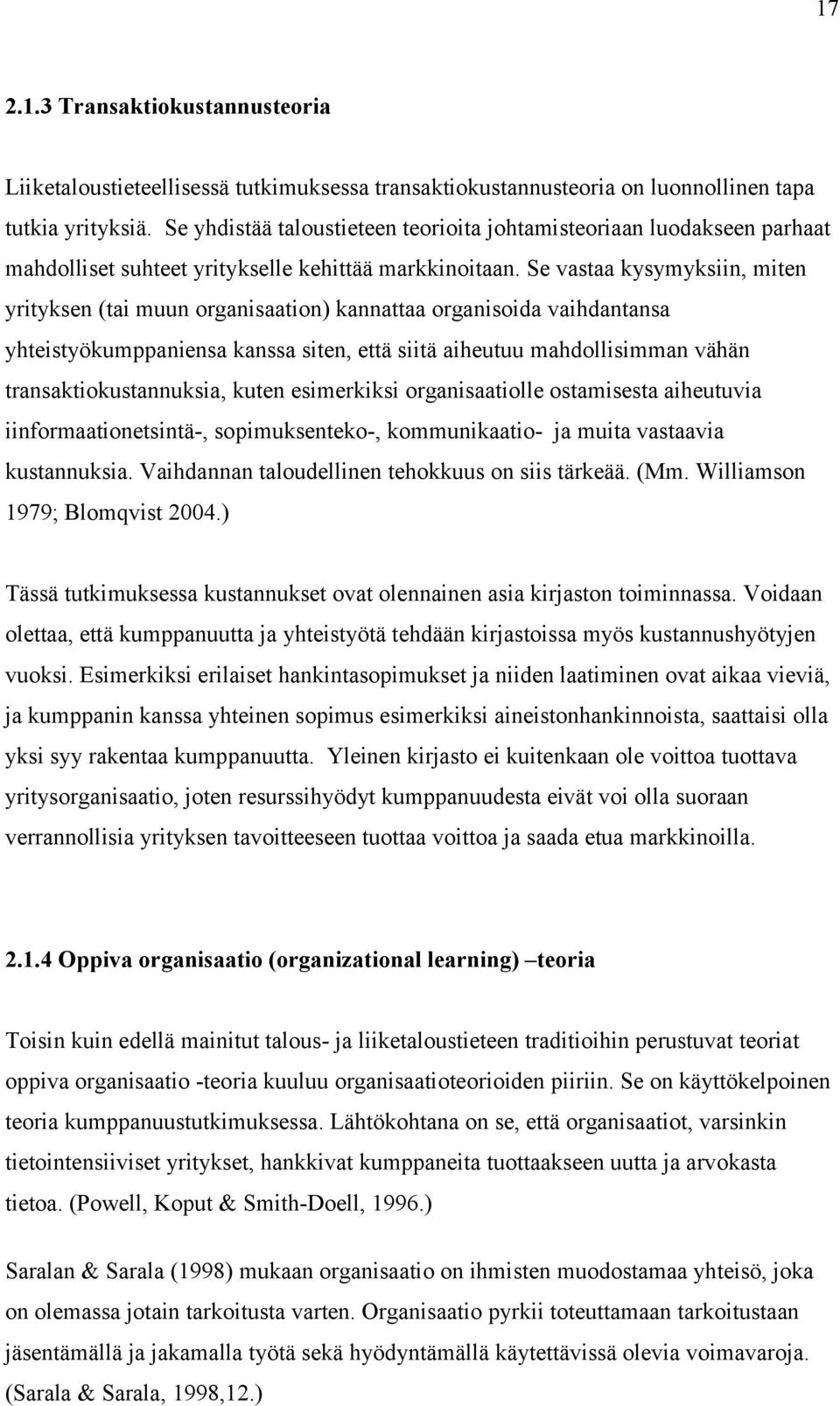 17

2.1.3 Transaktiokustannusteoria

Liiketaloustieteellisessä tutkimuksessa transaktiokustannusteoria on luonnollinen tapa tutkia yrityksiä. Se yhdistää taloustieteen teorioita johtamisteoriaan luodakseen parhaat mahdolliset suhteet yritykselle kehittää markkinoitaan. Se vastaa kysymyksiin, miten yrityksen (tai muun organisaation) kannattaa organisoida vaihdantansa yhteistyökumppaniensa kanssa siten, että siitä aiheutuu mahdollisimman vähän transaktiokustannuksia, kuten esimerkiksi organisaatiolle ostamisesta aiheutuvia iinformaationetsintä-, sopimuksenteko-, kommunikaatio- ja muita vastaavia kustannuksia. Vaihdannan taloudellinen tehokkuus on siis tärkeää. (Mm. Williamson 1979; Blomqvist 2004.)

Tässä tutkimuksessa kustannukset ovat olennainen asia kirjaston toiminnassa. Voidaan olettaa, että kumppanuutta ja yhteistyötä tehdään kirjastoissa myös kustannushyötyjen vuoksi. Esimerkiksi erilaiset hankintasopimukset ja niiden laatiminen ovat aikaa vieviä, ja kumppanin kanssa yhteinen sopimus esimerkiksi aineistonhankinnoista, saattaisi olla yksi syy rakentaa kumppanuutta. Yleinen kirjasto ei kuitenkaan ole voittoa tuottava yritysorganisaatio, joten resurssihyödyt kumppanuudesta eivät voi olla suoraan verrannollisia yrityksen tavoitteeseen tuottaa voittoa ja saada etua markkinoilla.

2.1.4 Oppiva organisaatio (organizational learning) –teoria

Toisin kuin edellä mainitut talous- ja liiketaloustieteen traditioihin perustuvat teoriat oppiva organisaatio -teoria kuuluu organisaatioteorioiden piiriin. Se on käyttökelpoinen teoria kumppanuustutkimuksessa. Lähtökohtana on se, että organisaatiot, varsinkin tietointensiiviset yritykset, hankkivat kumppaneita tuottaakseen uutta ja arvokasta tietoa. (Powell, Koput & Smith-Doell, 1996.)

Saralan & Sarala (1998) mukaan organisaatio on ihmisten muodostamaa yhteisö, joka on olemassa jotain tarkoitusta varten. Organisaatio pyrkii toteuttamaan tarkoitustaan jäsentämällä ja jakamalla työtä sekä hyödyntämällä käytettävissä olevia voimavaroja. (Sarala & Sarala, 1998,12.)